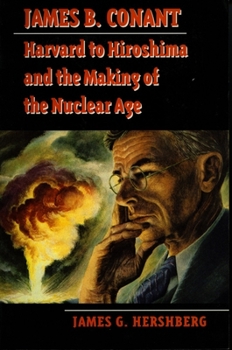 JAMES B. CONANT

Harvard to Hiroshima and the Making of the Nuclear Age

JAMES G. HERSHBERG